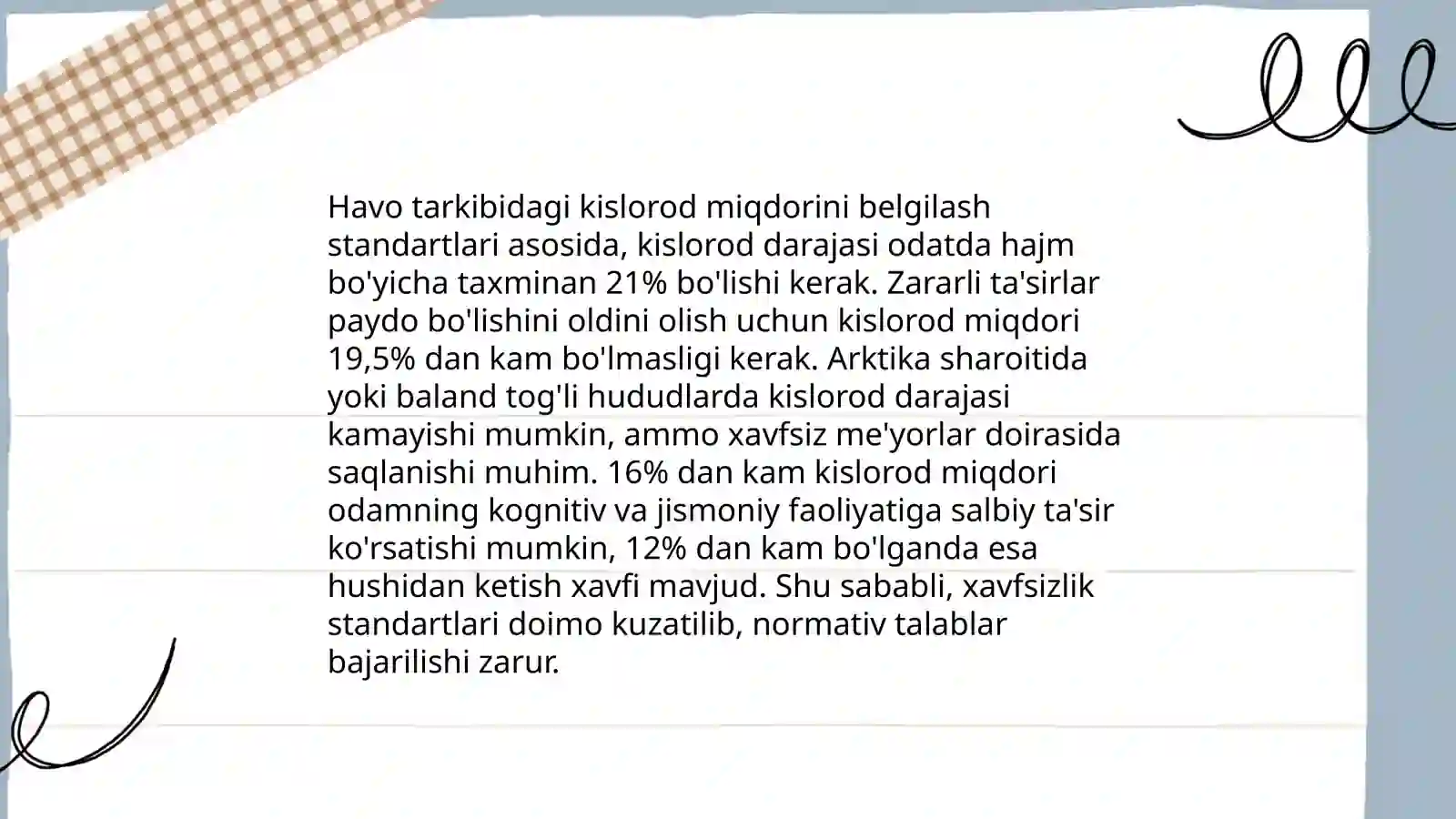 Havo tarkibidagi kislorod miqdorini belgilash standartlari asosida, kislorod darajasi odatda hajm bo'yicha taxminan 21% bo'lishi kerak. Zararli ta'sirlar paydo bo'lishini oldini olish uchun kislorod miqdori 19,5% dan kam bo'lmasligi kerak. Arktika sharoitida yoki baland tog'li hududlarda kislorod darajasi kamayishi mumkin, ammo xavfsiz me'yorlar doirasida saqlanishi muhim. 16% dan kam kislorod miqdori odamning kognitiv va jismoniy faoliyatiga salbiy ta'sir ko'rsatishi mumkin, 12% dan kam bo'lganda esa hushidan ketish xavfi mavjud. Shu sababli, xavfsizlik standartlari doimo kuzatilib, normativ talablar bajarilishi zarur.